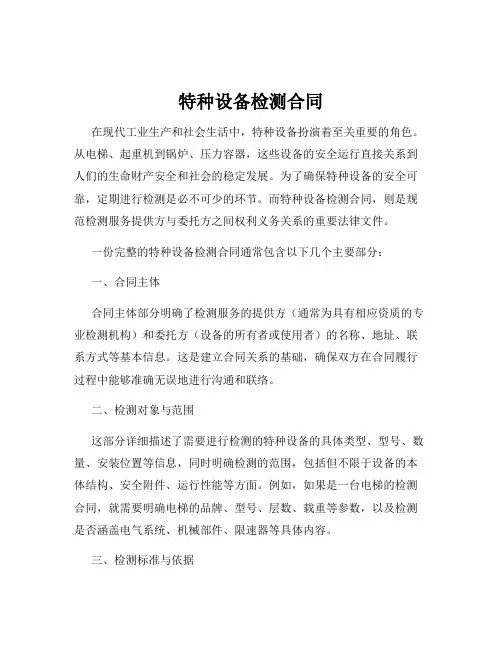 特种设备检测合同

在现代工业生产和社会生活中，特种设备扮演着至关重要的角色。从电梯、起重机到锅炉、压力容器，这些设备的安全运行直接关系到人们的生命财产安全和社会的稳定发展。为了确保特种设备的安全可靠，定期进行检测是必不可少的环节。而特种设备检测合同，则是规范检测服务提供方与委托方之间权利义务关系的重要法律文件。

一份完整的特种设备检测合同通常包含以下几个主要部分：

一、合同主体

合同主体部分明确了检测服务的提供方（通常为具有相应资质的专业检测机构）和委托方（设备的所有者或使用者）的名称、地址、联系方式等基本信息。这是建立合同关系的基础，确保双方在合同履行过程中能够准确无误地进行沟通和联络。

二、检测对象与范围

这部分详细描述了需要进行检测的特种设备的具体类型、型号、数量、安装位置等信息，同时明确检测的范围，包括但不限于设备的本体结构、安全附件、运行性能等方面。例如，如果是一台电梯的检测合同，就需要明确电梯的品牌、型号、层数、载重等参数，以及检测是否涵盖电气系统、机械部件、限速器等具体内容。

三、检测标准与依据